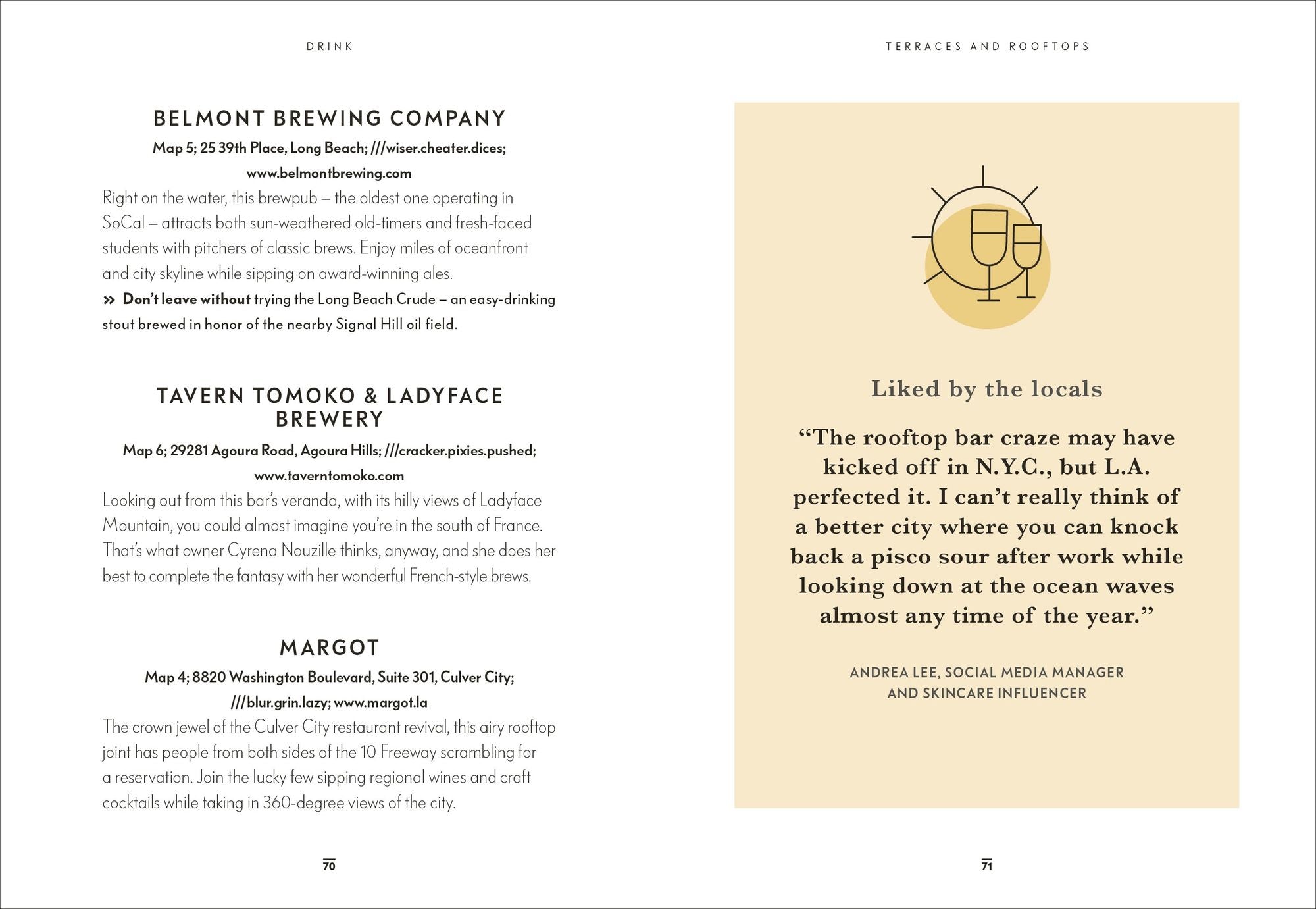 DRINK

BELMONT BREWING COMPANY

Map 5; 25 39th Place, Long Beach; ///wiser.cheater.dices; www.belmontbrewing.com

Right on the water, this brewpub – the oldest one operating in SoCal – attracts both sun-weathered old-timers and fresh-faced students with pitchers of classic brews. Enjoy miles of oceanfront and city skyline while sipping on award-winning ales.

» Don't leave without trying the Long Beach Crude – an easy-drinking stout brewed in honor of the nearby Signal Hill oil field.

TAVERN TOMOKO & LADYFACE BREWERY

Map 6; 29281 Agoura Road, Agoura Hills; ///cracker.pixies.pushed; www.taverntomoko.com

Looking out from this bar's veranda, with its hilly views of Ladyface Mountain, you could almost imagine you're in the south of France. That's what owner Cyrena Nouzille thinks, anyway, and she does her best to complete the fantasy with her wonderful French-style brews.

MARGOT

Map 4; 8820 Washington Boulevard, Suite 301, Culver City; ///blur.grin.lazy; www.margot.la

The crown jewel of the Culver City restaurant revival, this airy rooftop joint has people from both sides of the 10 Freeway scrambling for a reservation. Join the lucky few sipping regional wines and craft cocktails while taking in 360-degree views of the city.

70

TERRACES AND ROOFTOPS

Liked by the locals

"The rooftop bar craze may have kicked off in N.Y.C., but L.A. perfected it. I can't really think of a better city where you can knock back a pisco sour after work while looking down at the ocean waves almost any time of the year."

ANDREA LEE, SOCIAL MEDIA MANAGER AND SKINCARE INFLUENCER

71